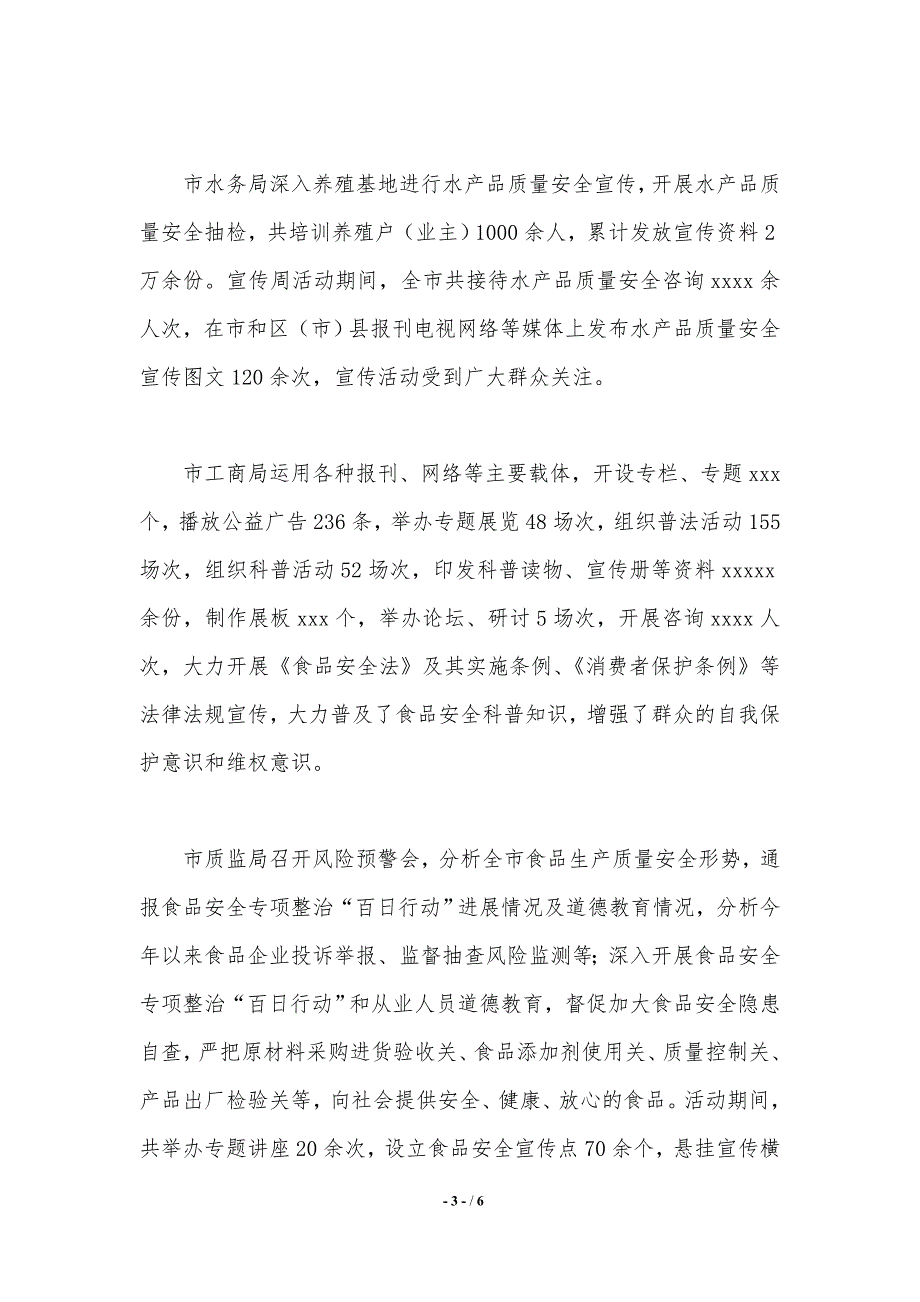 市水务局深入养殖基地进行水产品质量安全宣传，开展水产品质量安全抽检，共培训养殖户（业主）1000余人，累计发放宣传资料2万余份。宣传周活动期间，全市共接待水产品质量安全咨询xxxx余人次，在市和区（市）县报刊电视网络等媒体上发布水产品质量安全宣传图文120余次，宣传活动受到广大群众关注。

市工商局运用各种报刊、网络等主要载体，开设专栏、专题xxx个，播放公益广告236条，举办专题展览48场次，组织普法活动155场次，组织科普活动52场次，印发科普读物、宣传册等资料xxxxx余份，制作展板xxx个，举办论坛、研讨5场次，开展咨询xxxx人次，大力开展《食品安全法》及其实施条例、《消费者保护条例》等法律法规宣传，大力普及了食品安全科普知识，增强了群众的自我保护意识和维权意识。

市质监局召开风险预警会，分析全市食品生产质量安全形势，通报食品安全专项整治“百日行动”进展情况及道德教育情况，分析今年以来食品企业投诉举报、监督抽查风险监测等；深入开展食品安全专项整治“百日行动”和从业人员道德教育，督促加大食品安全隐患自查，严把原材料采购进货验收关、食品添加剂使用关、质量控制关、产品出厂检验关等，向社会提供安全、健康、放心的食品。活动期间，共举办专题讲座20余次，设立食品安全宣传点70余个，悬挂宣传横

- 3 - / 6